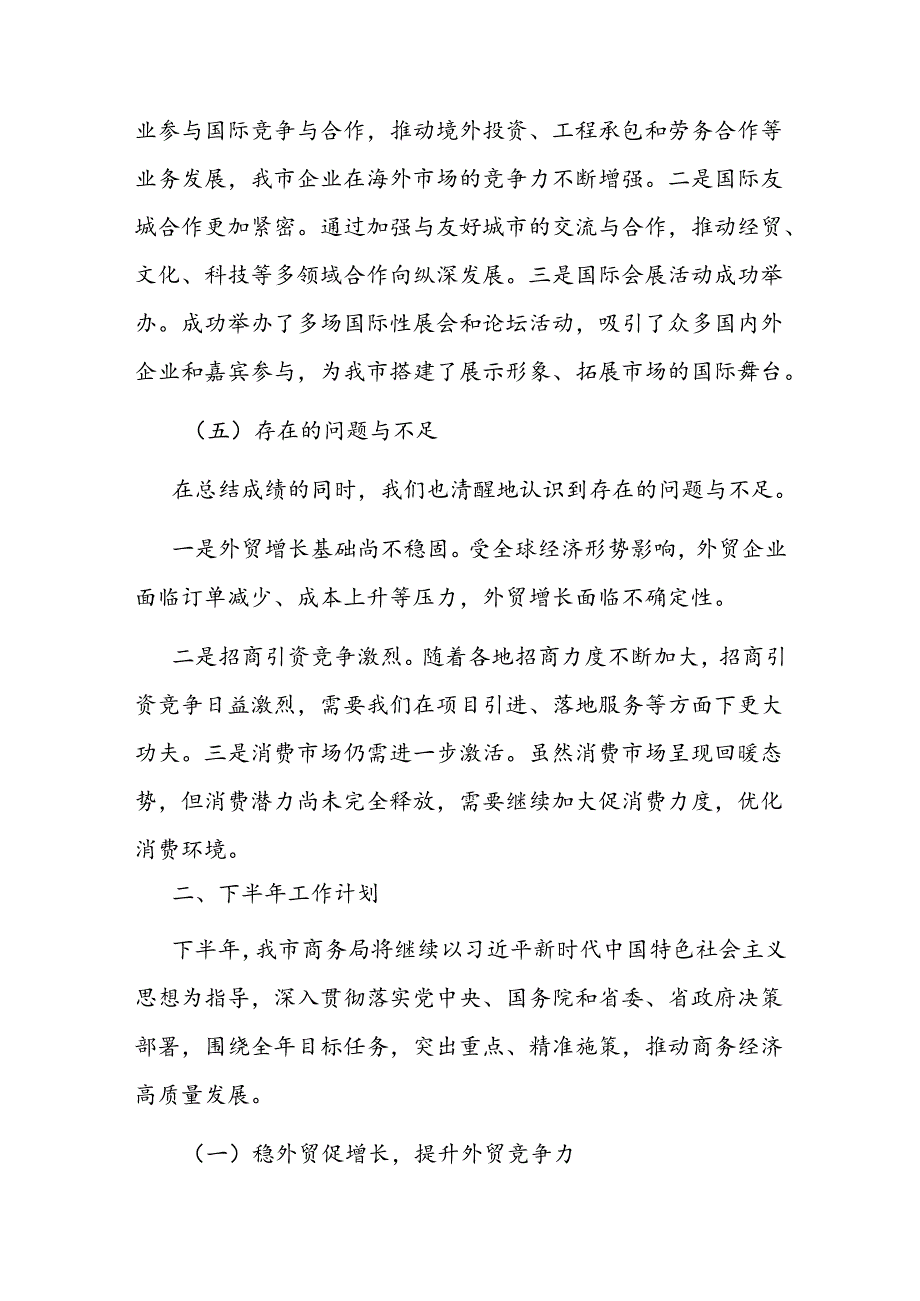 业参与国际竞争与合作，推动境外投资、工程承包和劳务合作等业务发展，我市企业在海外市场的竞争力不断增强。二是国际友城合作更加紧密。通过加强与友好城市的交流与合作，推动经贸、文化、科技等多领域合作向纵深发展。三是国际会展活动成功举办。成功举办了多场国际性展会和论坛活动，吸引了众多国内外企业和嘉宾参与，为我市搭建了展示形象、拓展市场的国际舞台。

（五）存在的问题与不足

在总结成绩的同时，我们也清醒地认识到存在的问题与不足。

一是外贸增长基础尚不稳固。受全球经济形势影响，外贸企业面临订单减少、成本上升等压力，外贸增长面临不确定性。

二是招商引资竞争激烈。随着各地招商力度不断加大，招商引资竞争日益激烈，需要我们在项目引进、落地服务等方面下更大功夫。三是消费市场仍需进一步激活。虽然消费市场呈现回暖态势，但消费潜力尚未完全释放，需要继续加大促消费力度，优化消费环境。

二、下半年工作计划

下半年，我市商务局将继续以习近平新时代中国特色社会主义思想为指导，深入贯彻落实党中央、国务院和省委、省政府决策部署，围绕全年目标任务，突出重点、精准施策，推动商务经济高质量发展。

（一）稳外贸促增长，提升外贸竞争力